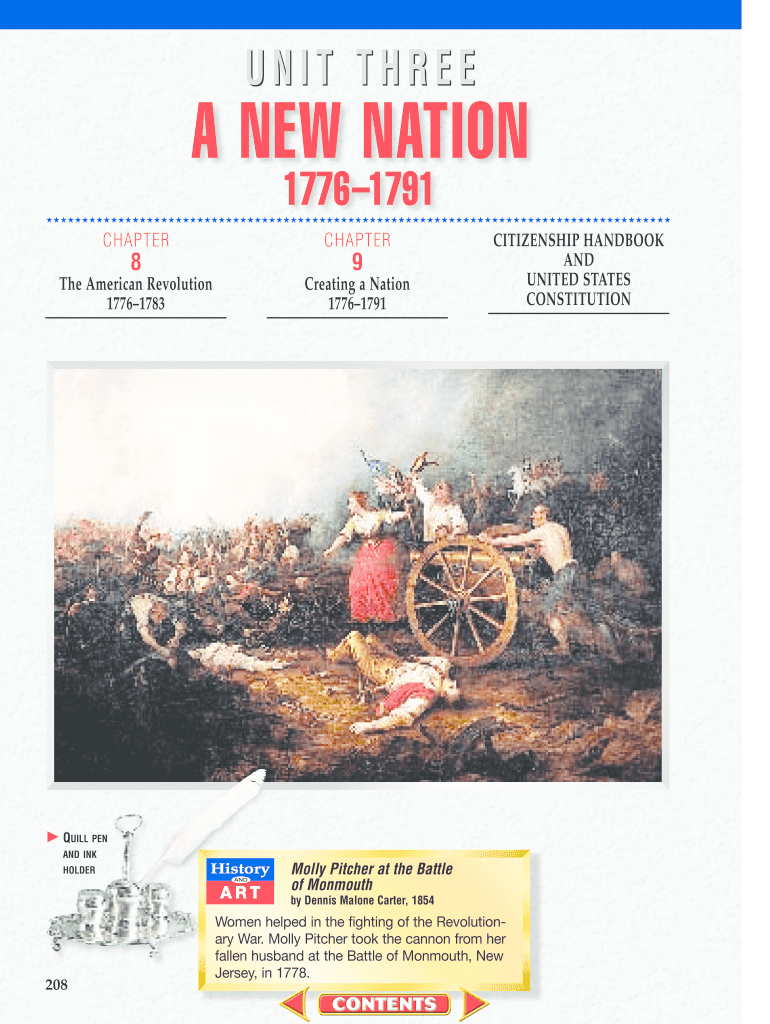 UNIT THREE

A NEW NATION

1776–1791

CHAPTER
8
The American Revolution
1776–1783

CHAPTER
9
Creating a Nation
1776–1791

CITIZENSHIP HANDBOOK
AND
UNITED STATES
CONSTITUTION

QUILL PEN AND INK HOLDER

History AND ART

Molly Pitcher at the Battle of Monmouth
by Dennis Malone Carter, 1854

Women helped in the fighting of the Revolutionary War. Molly Pitcher took the cannon from her fallen husband at the Battle of Monmouth, New Jersey, in 1778.

208

CONTENTS